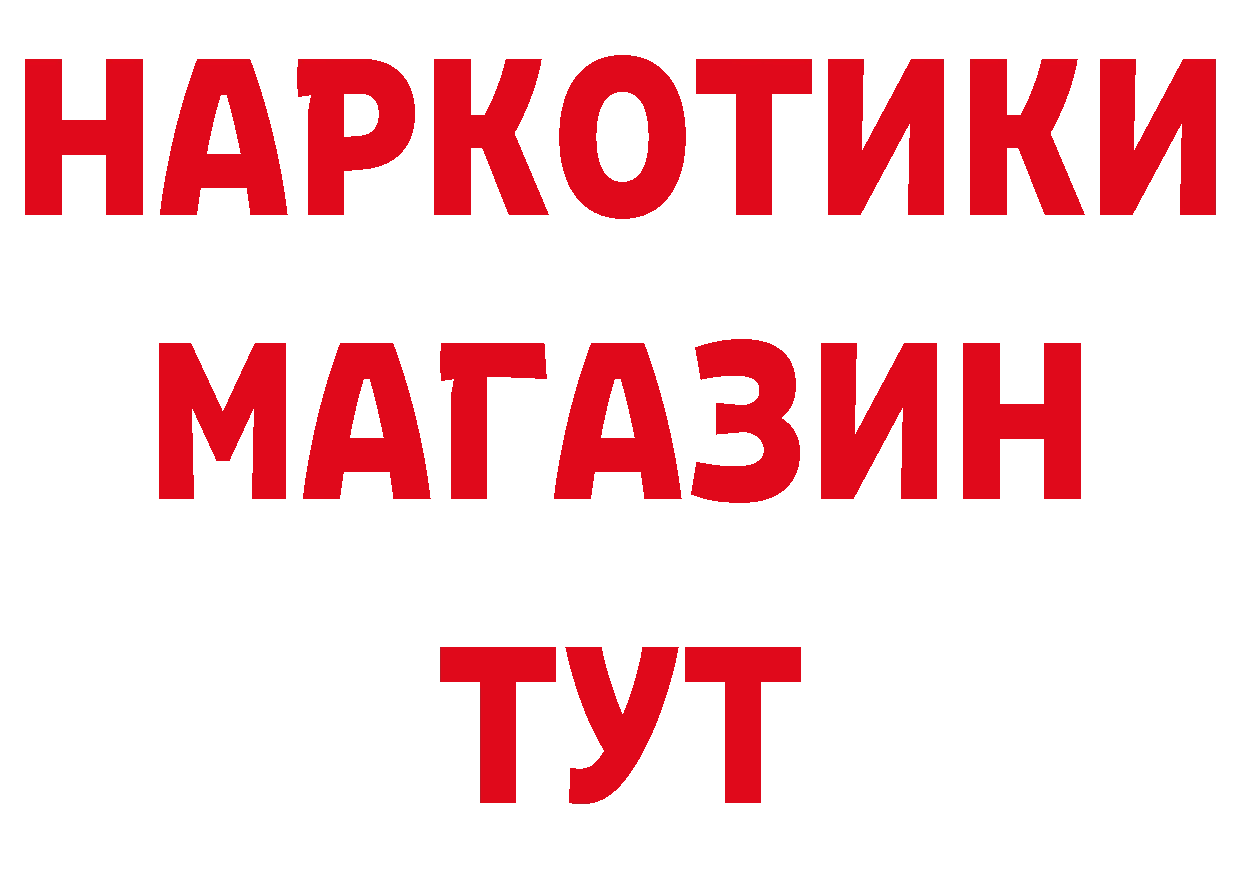 НАРКОТИКИ
МАГАЗИН
ТУТ